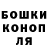 БОШКИ
КОНОП
ЛЯ